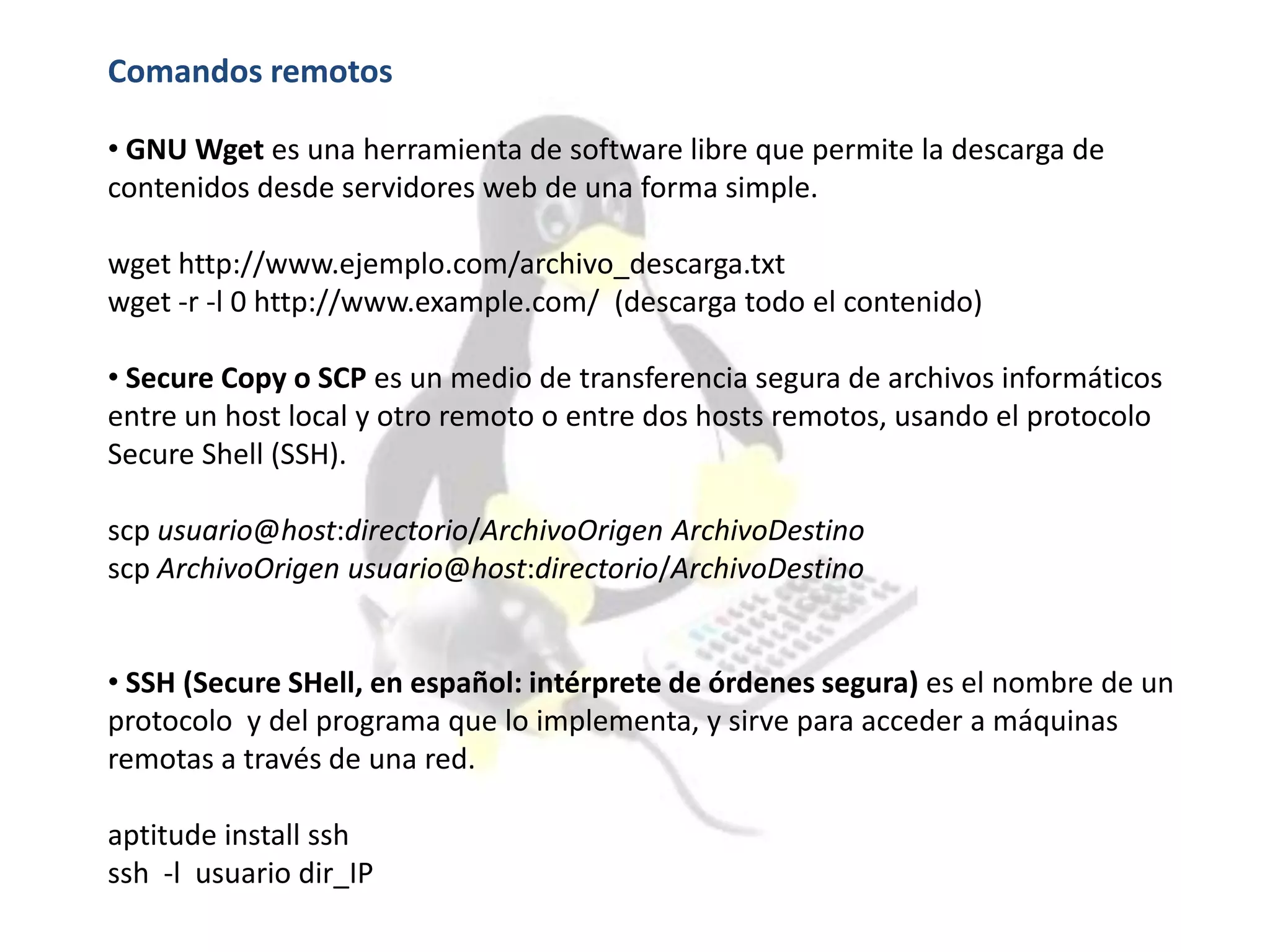 Comandos remotos

• GNU Wget es una herramienta de software libre que permite la descarga de contenidos desde servidores web de una forma simple.

wget http://www.ejemplo.com/archivo_descarga.txt
wget -r -l 0 http://www.example.com/ (descarga todo el contenido)

• Secure Copy o SCP es un medio de transferencia segura de archivos informáticos entre un host local y otro remoto o entre dos hosts remotos, usando el protocolo Secure Shell (SSH).

scp usuario@host:directorio/ArchivoOrigen ArchivoDestino
scp ArchivoOrigen usuario@host:directorio/ArchivoDestino

• SSH (Secure SHell, en español: intérprete de órdenes segura) es el nombre de un protocolo y del programa que lo implementa, y sirve para acceder a máquinas remotas a través de una red.

aptitude install ssh
ssh -l usuario dir_IP